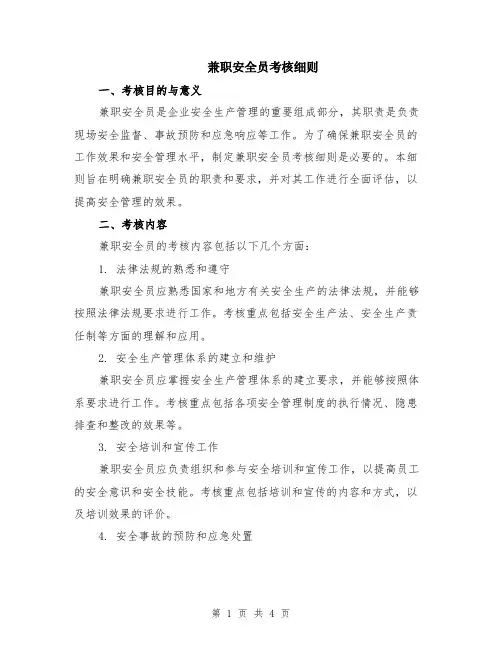 兼职安全员考核细则

一、考核目的与意义

兼职安全员是企业安全生产管理的重要组成部分，其职责是负责现场安全监督、事故预防和应急响应等工作。为了确保兼职安全员的工作效果和安全管理水平，制定兼职安全员考核细则是必要的。本细则旨在明确兼职安全员的职责和要求，并对其工作进行全面评估，以提高安全管理的效果。

二、考核内容

兼职安全员的考核内容包括以下几个方面：

1. 法律法规的熟悉和遵守

兼职安全员应熟悉国家和地方有关安全生产的法律法规，并能够按照法律法规要求进行工作。考核重点包括安全生产法、安全生产责任制等方面的理解和应用。

2. 安全生产管理体系的建立和维护

兼职安全员应掌握安全生产管理体系的建立要求，并能够按照体系要求进行工作。考核重点包括各项安全管理制度的执行情况、隐患排查和整改的效果等。

3. 安全培训和宣传工作

兼职安全员应负责组织和参与安全培训和宣传工作，以提高员工的安全意识和安全技能。考核重点包括培训和宣传的内容和方式，以及培训效果的评价。

4. 安全事故的预防和应急处置

第 1 页 共 4 页